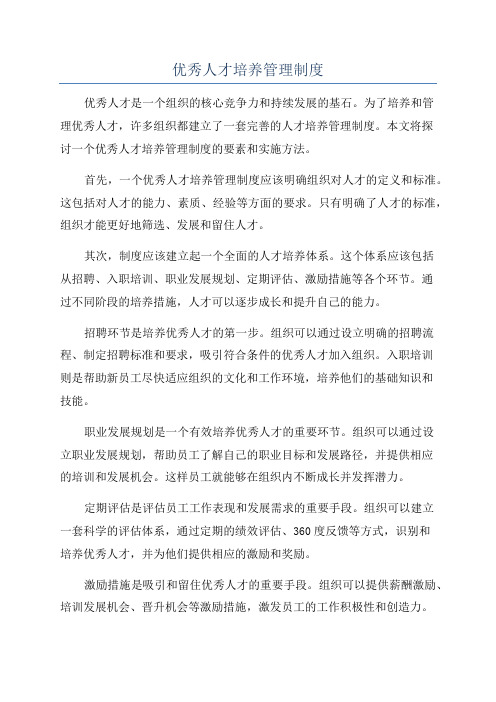 优秀人才培养管理制度

优秀人才是一个组织的核心竞争力和持续发展的基石。为了培养和管理优秀人才，许多组织都建立了一套完善的人才培养管理制度。本文将探讨一个优秀人才培养管理制度的要素和实施方法。

首先，一个优秀人才培养管理制度应该明确组织对人才的定义和标准。这包括对人才的能力、素质、经验等方面的要求。只有明确了人才的标准，组织才能更好地筛选、发展和留住人才。

其次，制度应该建立起一个全面的人才培养体系。这个体系应该包括从招聘、入职培训、职业发展规划、定期评估、激励措施等各个环节。通过不同阶段的培养措施，人才可以逐步成长和提升自己的能力。

招聘环节是培养优秀人才的第一步。组织可以通过设立明确的招聘流程、制定招聘标准和要求，吸引符合条件的优秀人才加入组织。入职培训则是帮助新员工尽快适应组织的文化和工作环境，培养他们的基础知识和技能。

职业发展规划是一个有效培养优秀人才的重要环节。组织可以通过设立职业发展规划，帮助员工了解自己的职业目标和发展路径，并提供相应的培训和发展机会。这样员工就能够在组织内不断成长并发挥潜力。

定期评估是评估员工工作表现和发展需求的重要手段。组织可以建立一套科学的评估体系，通过定期的绩效评估、360度反馈等方式，识别和培养优秀人才，并为他们提供相应的激励和奖励。

激励措施是吸引和留住优秀人才的重要手段。组织可以提供薪酬激励、培训发展机会、晋升机会等激励措施，激发员工的工作积极性和创造力。